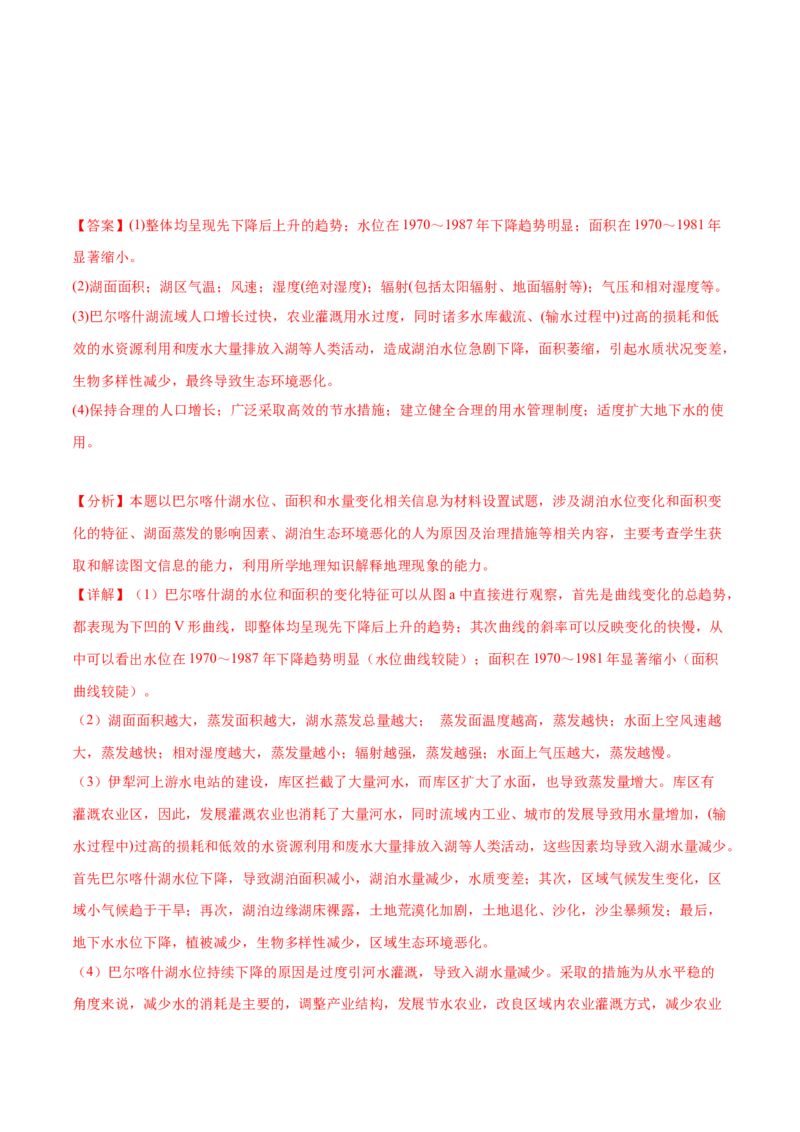 【答案】(1)整体均呈现先下降后上升的趋势；水位在 1970～1987 年下降趋势明显；面积在 1970～1981 年显著缩小。

(2)湖面面积；湖区气温；风速；湿度(绝对湿度)；辐射(包括太阳辐射、地面辐射等)；气压和相对湿度等。

(3)巴尔喀什湖流域人口增长过快，农业灌溉用水过度，同时诸多水库截流、(输水过程中)过高的损耗和低效的水资源利用和废水大量排放入湖等人类活动，造成湖泊水位急剧下降，面积萎缩，引起水质状况变差，生物多样性减少，最终导致生态环境恶化。

(4)保持合理的人口增长；广泛采取高效的节水措施；建立健全合理的用水管理制度；适度扩大地下水的使用。

【分析】本题以巴尔喀什湖水位、面积和水量变化相关信息为材料设置试题，涉及湖泊水位变化和面积变化的特征、湖面蒸发的影响因素、湖泊生态环境恶化的人为原因及治理措施等相关内容，主要考查学生获取和解读图文信息的能力，利用所学地理知识解释地理现象的能力。

【详解】（1）巴尔喀什湖的水位和面积的变化特征可以从图 a 中直接进行观察，首先是曲线变化的总趋势，都表现为下凹的 V 形曲线，即整体均呈现先下降后上升的趋势；其次曲线的斜率可以反映变化的快慢，从中可以看出水位在 1970～1987 年下降趋势明显（水位曲线较陡）；面积在 1970～1981 年显著缩小（面积曲线较陡）。

（2）湖面面积越大，蒸发面积越大，湖水蒸发总量越大； 蒸发面温度越高，蒸发越快；水面上空风速越大，蒸发越快；相对湿度越大，蒸发量越小；辐射越强，蒸发越强；水面上气压越大，蒸发越慢。

（3）伊犁河上游水电站的建设，库区拦截了大量河水，而库区扩大了水面，也导致蒸发量增大。库区有灌溉农业区，因此，发展灌溉农业也消耗了大量河水，同时流域内工业、城市的发展导致用水量增加，(输水过程中)过高的损耗和低效的水资源利用和废水大量排放入湖等人类活动，这些因素均导致入湖水量减少。首先巴尔喀什湖水位下降，导致湖泊面积减小，湖泊水量减少，水质变差；其次，区域气候发生变化，区域小气候趋于干旱；再次，湖泊边缘湖床裸露，土地荒漠化加剧，土地退化、沙化，沙尘暴频发；最后，地下水水位下降，植被减少，生物多样性减少，区域生态环境恶化。

（4）巴尔喀什湖水位持续下降的原因是过度引河水灌溉，导致入湖水量减少。采取的措施为从水平稳的角度来说，减少水的消耗是主要的，调整产业结构，发展节水农业，改良区域内农业灌溉方式，减少农业